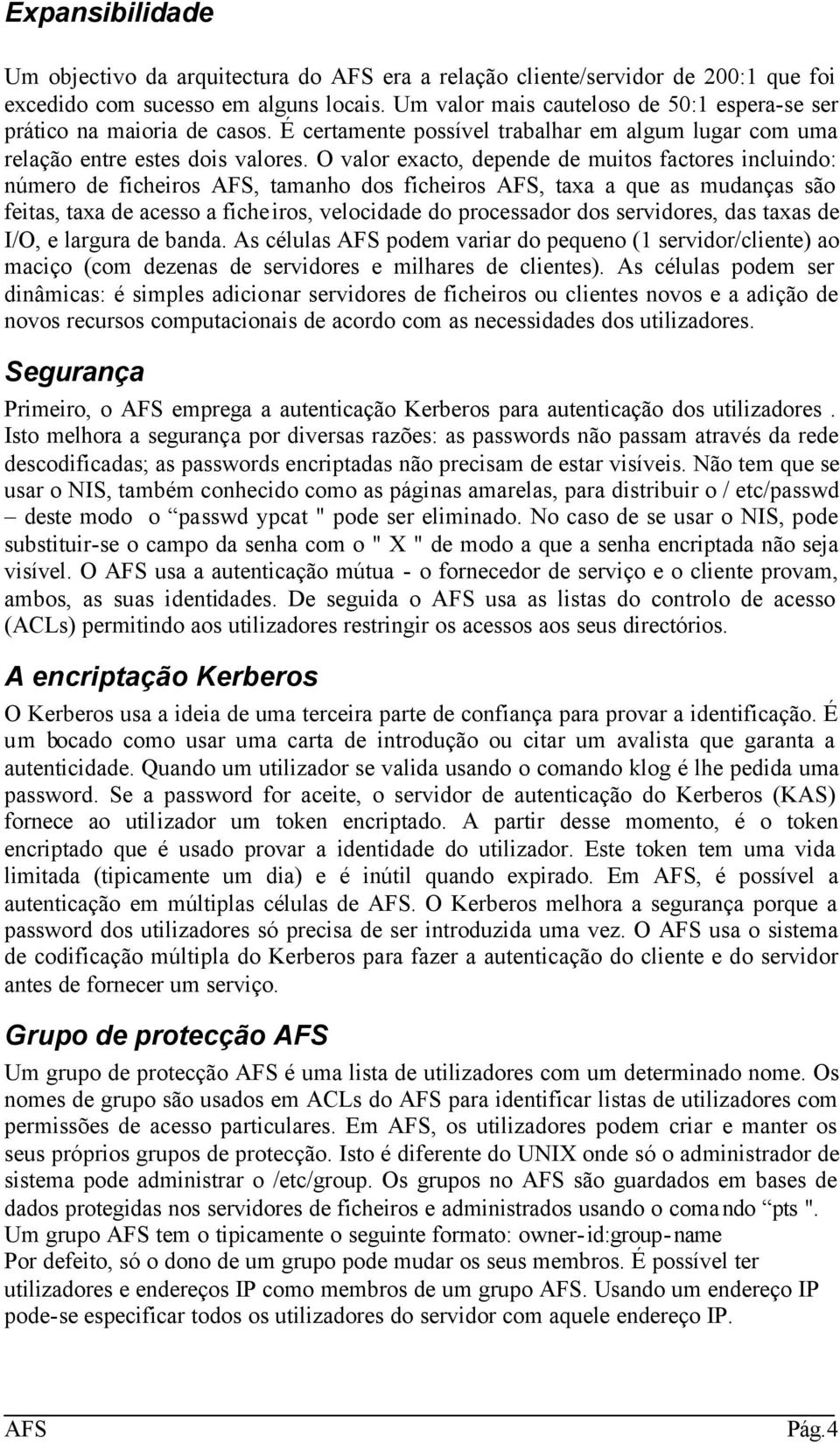 Expansibilidade

Um objectivo da arquitectura do AFS era a relação cliente/servidor de 200:1 que foi excedido com sucesso em alguns locais. Um valor mais cauteloso de 50:1 espera-se ser prático na maioria de casos. É certamente possível trabalhar em algum lugar com uma relação entre estes dois valores. O valor exacto, depende de muitos factores incluindo: número de ficheiros AFS, tamanho dos ficheiros AFS, taxa a que as mudanças são feitas, taxa de acesso a ficheiros, velocidade do processador dos servidores, das taxas de I/O, e largura de banda. As células AFS podem variar do pequeno (1 servidor/cliente) ao maciço (com dezenas de servidores e milhares de clientes). As células podem ser dinâmicas: é simples adicionar servidores de ficheiros ou clientes novos e a adição de novos recursos computacionais de acordo com as necessidades dos utilizadores.

Segurança

Primeiro, o AFS emprega a autenticação Kerberos para autenticação dos utilizadores . Isto melhora a segurança por diversas razões: as passwords não passam através da rede descodificadas; as passwords encriptadas não precisam de estar visíveis. Não tem que se usar o NIS, também conhecido como as páginas amarelas, para distribuir o / etc/passwd – deste modo o “passwd ypcat " pode ser eliminado. No caso de se usar o NIS, pode substituir-se o campo da senha com o " X " de modo a que a senha encriptada não seja visível. O AFS usa a autenticação mútua - o fornecedor de serviço e o cliente provam, ambos, as suas identidades. De seguida o AFS usa as listas do controlo de acesso (ACLs) permitindo aos utilizadores restringir os acessos aos seus directórios.

A encriptação Kerberos

O Kerberos usa a ideia de uma terceira parte de confiança para provar a identificação. É um bocado como usar uma carta de introdução ou citar um avalista que garanta a autenticidade. Quando um utilizador se valida usando o comando klog é lhe pedida uma password. Se a password for aceite, o servidor de autenticação do Kerberos (KAS) fornece ao utilizador um token encriptado. A partir desse momento, é o token encriptado que é usado provar a identidade do utilizador. Este token tem uma vida limitada (tipicamente um dia) e é inútil quando expirado. Em AFS, é possível a autenticação em múltiplas células de AFS. O Kerberos melhora a segurança porque a password dos utilizadores só precisa de ser introduzida uma vez. O AFS usa o sistema de codificação múltipla do Kerberos para fazer a autenticação do cliente e do servidor antes de fornecer um serviço.

Grupo de protecção AFS

Um grupo de protecção AFS é uma lista de utilizadores com um determinado nome. Os nomes de grupo são usados em ACLs do AFS para identificar listas de utilizadores com permissões de acesso particulares. Em AFS, os utilizadores podem criar e manter os seus próprios grupos de protecção. Isto é diferente do UNIX onde só o administrador de sistema pode administrar o /etc/group. Os grupos no AFS são guardados em bases de dados protegidas nos servidores de ficheiros e administrados usando o comando “pts ".
Um grupo AFS tem o tipicamente o seguinte formato: owner-id:group-name
Por defeito, só o dono de um grupo pode mudar os seus membros. É possível ter utilizadores e endereços IP como membros de um grupo AFS. Usando um endereço IP pode-se especificar todos os utilizadores do servidor com aquele endereço IP.

AFS Pág.4